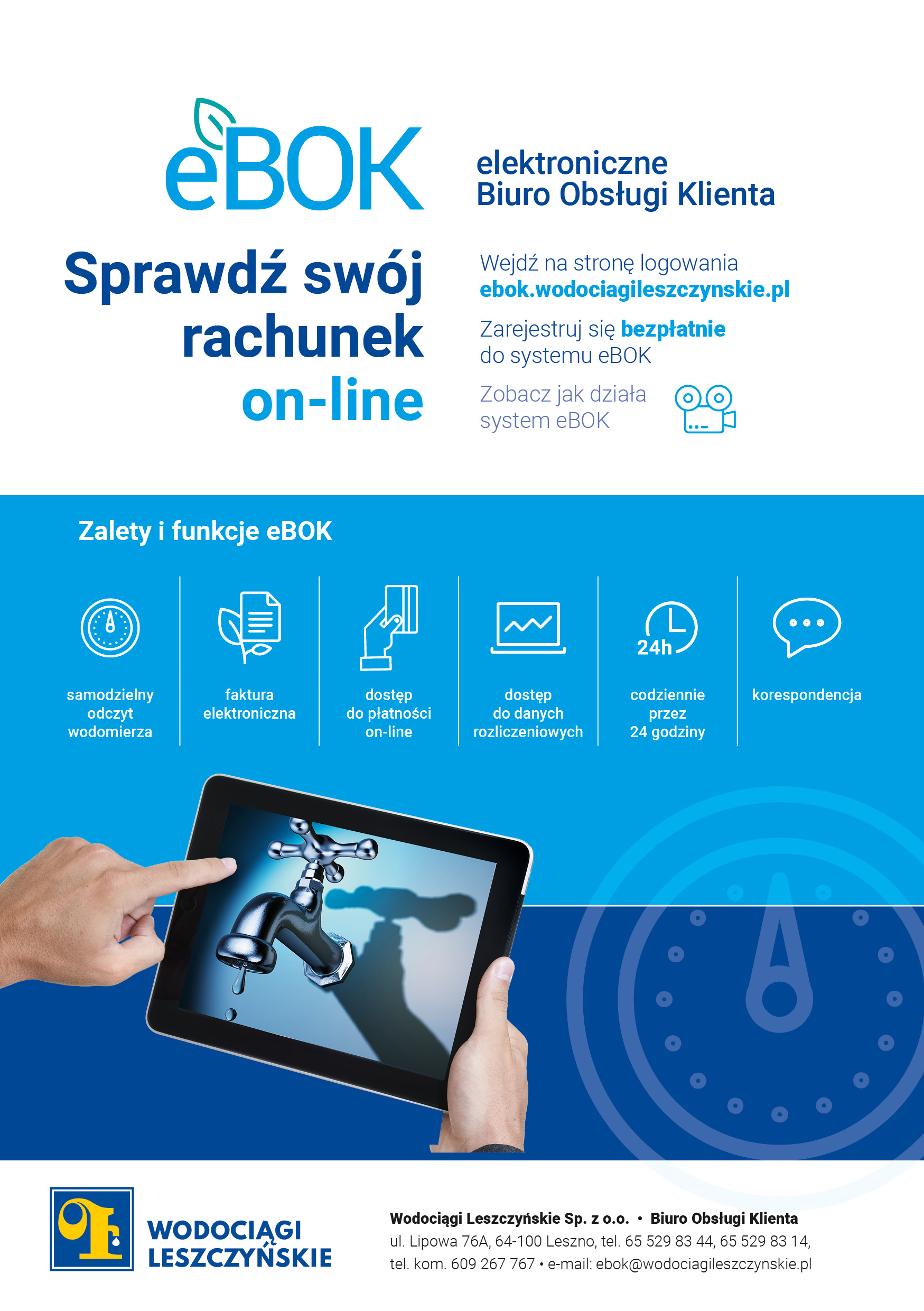 eBOK

elektroniczne
Biuro Obsługi Klienta

Sprawdź swój rachunek on-line

Wejdź na stronę logowania
ebok.wodociagileszczynskie.pl

Zarejestruj się bezpłatnie do systemu eBOK

Zobacz jak działa system eBOK

Zalety i funkcje eBOK

samodzielny odczyt wodomierza

faktura elektroniczna

dostęp do płatności on-line

dostęp do danych rozliczeniowych

24h

codziennie przez 24 godziny

korespondencja

WODOCIĄGI LESZCZYŃSKIE

Wodociągi Leszczyńskie Sp. z o.o. • Biuro Obsługi Klienta
ul. Lipowa 76A, 64-100 Leszno, tel. 65 529 83 44, 65 529 83 14,
tel. kom. 609 267 767 • e-mail: ebok@wodociagileszczynskie.pl